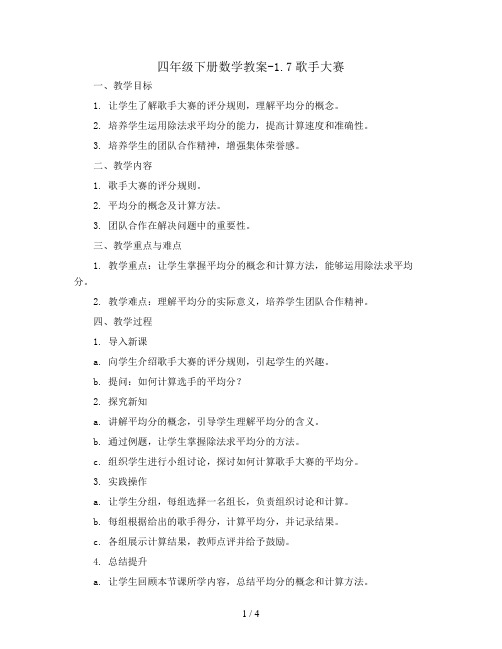 四年级下册数学教案-1.7 歌手大赛

一、教学目标

1. 让学生了解歌手大赛的评分规则，理解平均分的概念。

2. 培养学生运用除法求平均分的能力，提高计算速度和准确性。

3. 培养学生的团队合作精神，增强集体荣誉感。

二、教学内容

1. 歌手大赛的评分规则。

2. 平均分的概念及计算方法。

3. 团队合作在解决问题中的重要性。

三、教学重点与难点

1. 教学重点：让学生掌握平均分的概念和计算方法，能够运用除法求平均分。

2. 教学难点：理解平均分的实际意义，培养学生团队合作精神。

四、教学过程

1. 导入新课

a. 向学生介绍歌手大赛的评分规则，引起学生的兴趣。

b. 提问：如何计算选手的平均分？

2. 探究新知

a. 讲解平均分的概念，引导学生理解平均分的含义。

b. 通过例题，让学生掌握除法求平均分的方法。

c. 组织学生进行小组讨论，探讨如何计算歌手大赛的平均分。

3. 实践操作

a. 让学生分组，每组选择一名组长，负责组织讨论和计算。

b. 每组根据给出的歌手得分，计算平均分，并记录结果。

c. 各组展示计算结果，教师点评并给予鼓励。

4. 总结提升

a. 让学生回顾本节课所学内容，总结平均分的概念和计算方法。

1 / 4